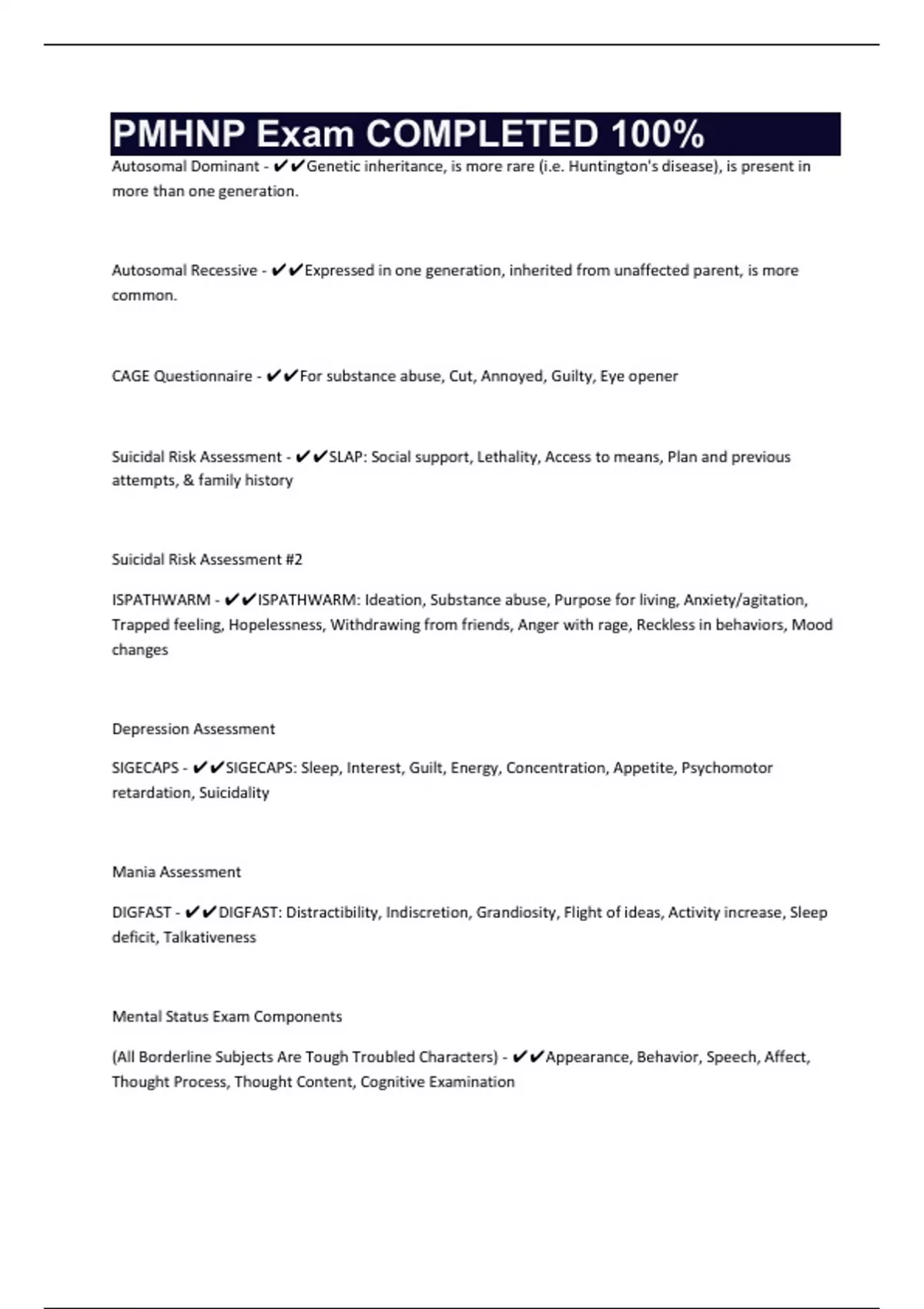 PMHNP Exam COMPLETED 100%

Autosomal Dominant - ✔✔Genetic inheritance, is more rare (i.e. Huntington's disease), is present in more than one generation.

Autosomal Recessive - ✔✔Expressed in one generation, inherited from unaffected parent, is more common.

CAGE Questionnaire - ✔✔For substance abuse, Cut, Annoyed, Guilty, Eye opener

Suicidal Risk Assessment - ✔✔SLAP: Social support, Lethality, Access to means, Plan and previous attempts, & family history

Suicidal Risk Assessment #2

ISPATHWARM - ✔✔ISPATHWARM: Ideation, Substance abuse, Purpose for living, Anxiety/agitation, Trapped feeling, Hopelessness, Withdrawing from friends, Anger with rage, Reckless in behaviors, Mood changes

Depression Assessment

SIGECAPS - ✔✔SIGECAPS: Sleep, Interest, Guilt, Energy, Concentration, Appetite, Psychomotor retardation, Suicidality

Mania Assessment

DIGFAST - ✔✔DIGFAST: Distractibility, Indiscretion, Grandiosity, Flight of ideas, Activity increase, Sleep deficit, Talkativeness

Mental Status Exam Components

(All Borderline Subjects Are Tough Troubled Characters) - ✔✔Appearance, Behavior, Speech, Affect, Thought Process, Thought Content, Cognitive Examination